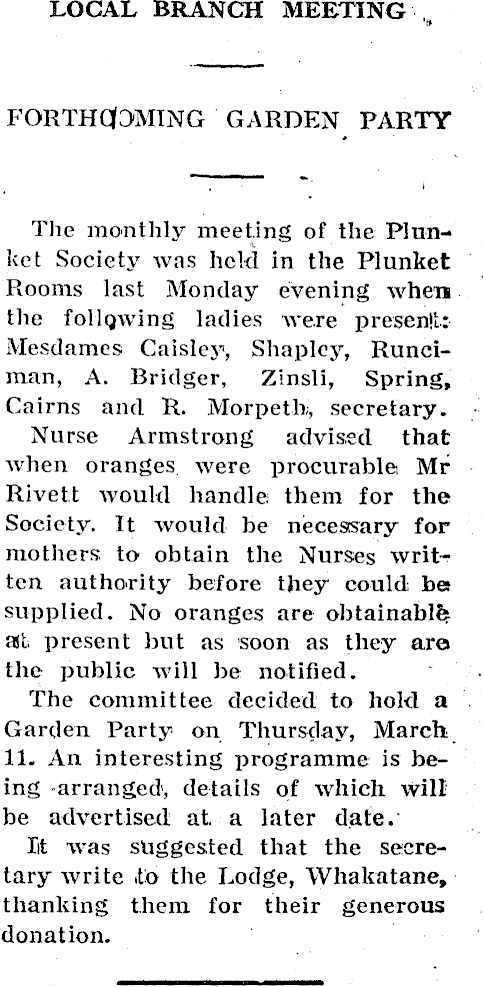 LOCAL BRANCH MEETING

FORTHCOMING GARDEN PARTY

The monthly meeting of the Plunket Society was held in the Plunket Rooms last Monday evening when the following ladies were present: Mesdames Caisley, Shapley, Runciman, A. Bridger, Zinsli, Spring, Cairns and R. Morpeth, secretary.

Nurse Armstrong advised that when oranges were procurable Mr Rivett would handle them for the Society. It would be necessary for mothers to obtain the Nurses written authority before they could be supplied. No oranges are obtainable at present but as soon as they are the public will be notified.

The committee decided to hold a Garden Party on Thursday, March 11. An interesting programme is being arranged, details of which will be advertised at a later date.

It was suggested that the secretary write to the Lodge, Whakatane, thanking them for their generous donation.